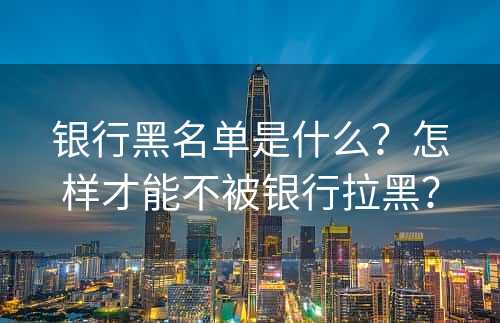 银行黑名单是什么？怎样才能不被银行拉黑？